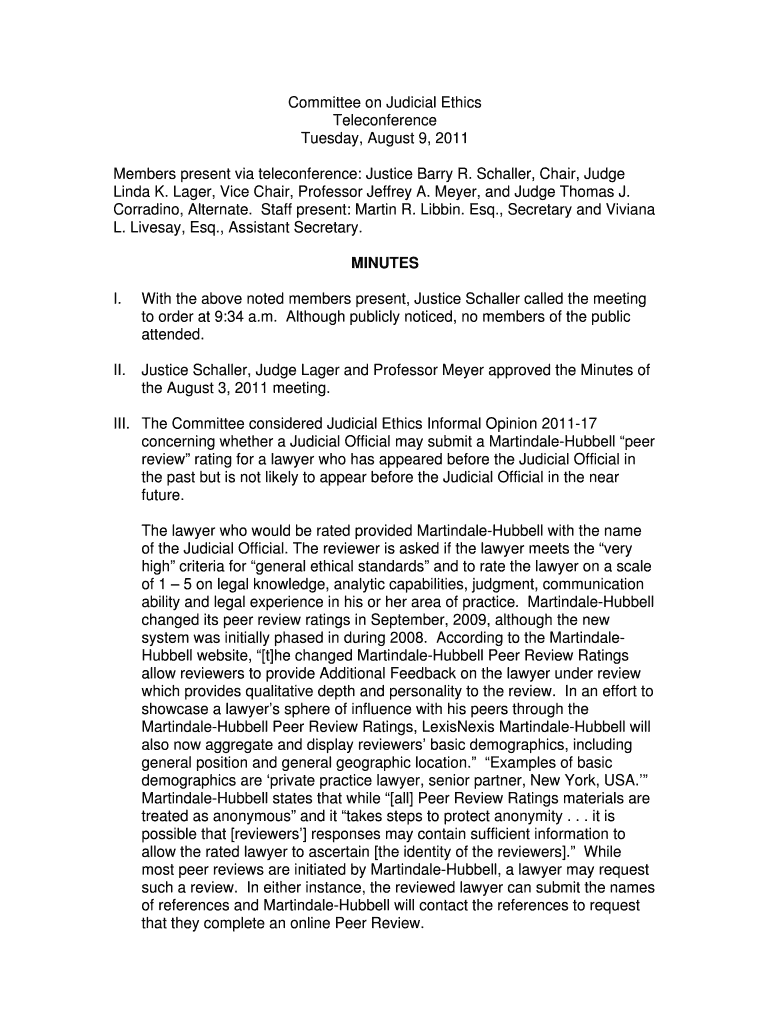 Committee on Judicial Ethics
Teleconference
Tuesday, August 9, 2011

Members present via teleconference: Justice Barry R. Schaller, Chair, Judge Linda K. Lager, Vice Chair, Professor Jeffrey A. Meyer, and Judge Thomas J. Corradino, Alternate. Staff present: Martin R. Libbin. Esq., Secretary and Viviana L. Livesay, Esq., Assistant Secretary.

MINUTES

I. With the above noted members present, Justice Schaller called the meeting to order at 9:34 a.m. Although publicly noticed, no members of the public attended.

II. Justice Schaller, Judge Lager and Professor Meyer approved the Minutes of the August 3, 2011 meeting.

III. The Committee considered Judicial Ethics Informal Opinion 2011-17 concerning whether a Judicial Official may submit a Martindale-Hubbell “peer review” rating for a lawyer who has appeared before the Judicial Official in the past but is not likely to appear before the Judicial Official in the near future.

The lawyer who would be rated provided Martindale-Hubbell with the name of the Judicial Official. The reviewer is asked if the lawyer meets the “very high” criteria for “general ethical standards” and to rate the lawyer on a scale of 1 – 5 on legal knowledge, analytic capabilities, judgment, communication ability and legal experience in his or her area of practice. Martindale-Hubbell changed its peer review ratings in September, 2009, although the new system was initially phased in during 2008. According to the Martindale-Hubbell website, “[t]he changed Martindale-Hubbell Peer Review Ratings allow reviewers to provide Additional Feedback on the lawyer under review which provides qualitative depth and personality to the review. In an effort to showcase a lawyer’s sphere of influence with his peers through the Martindale-Hubbell Peer Review Ratings, LexisNexis Martindale-Hubbell will also now aggregate and display reviewers’ basic demographics, including general position and general geographic location.” “Examples of basic demographics are ‘private practice lawyer, senior partner, New York, USA.’” Martindale-Hubbell states that while “[all] Peer Review Ratings materials are treated as anonymous” and it “takes steps to protect anonymity . . . it is possible that [reviewers’] responses may contain sufficient information to allow the rated lawyer to ascertain [the identity of the reviewers].” While most peer reviews are initiated by Martindale-Hubbell, a lawyer may request such a review. In either instance, the reviewed lawyer can submit the names of references and Martindale-Hubbell will contact the references to request that they complete an online Peer Review.